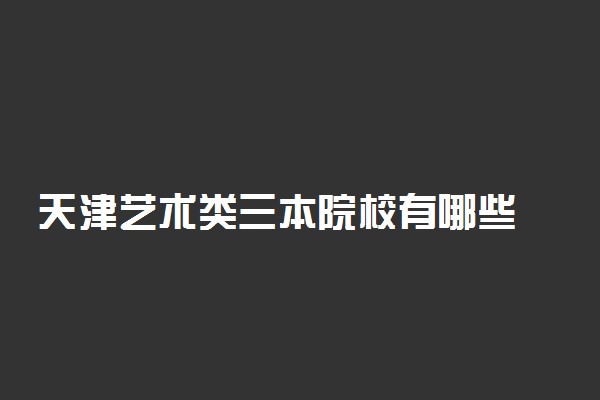 天津艺术类三本院校有哪些